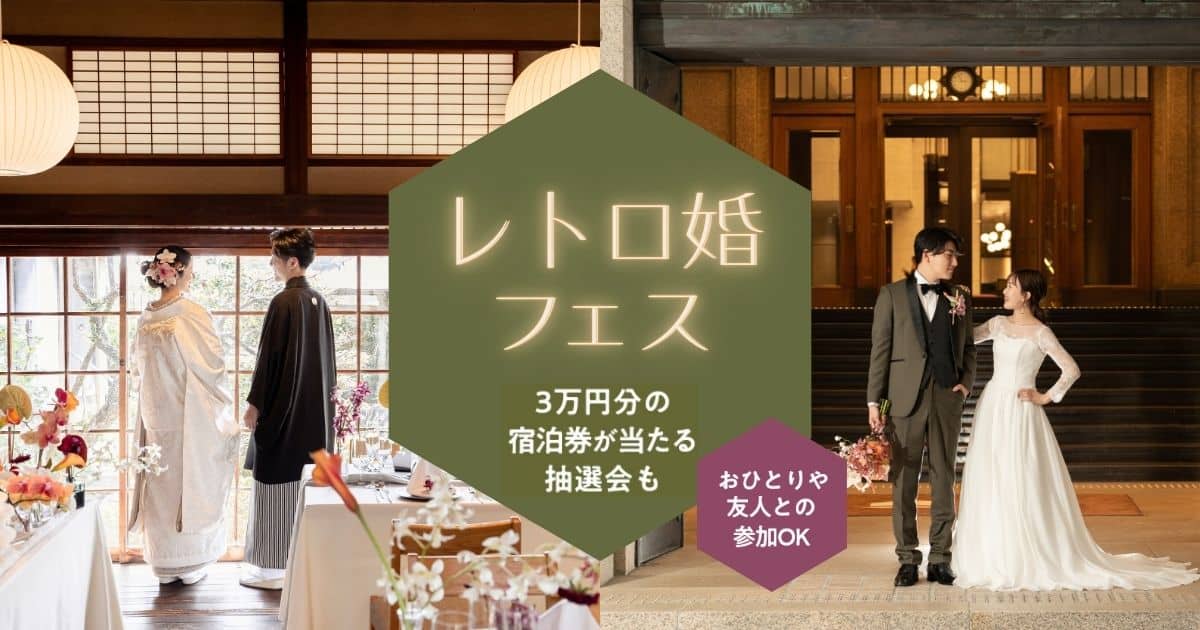 レトロ婚
フェス

3万円分の
宿泊券が当たる
抽選会も

おひとりや
友人との
参加OK